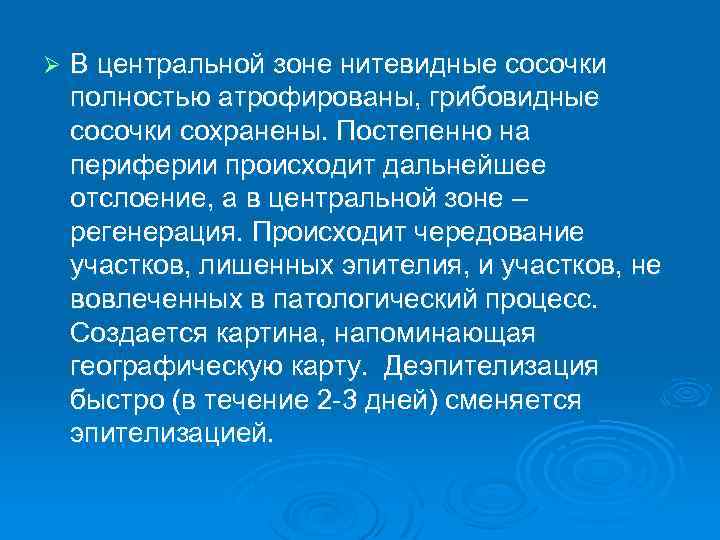 ➢ В центральной зоне нитевидные сосочки полностью атрофированы, грибовидные сосочки сохранены. Постепенно на периферии происходит дальнейшее отслоение, а в центральной зоне – регенерация. Происходит чередование участков, лишенных эпителия, и участков, не вовлеченных в патологический процесс. Создается картина, напоминающая географическую карту. Деэпителизация быстро (в течение 2-3 дней) сменяется эпителизацией.